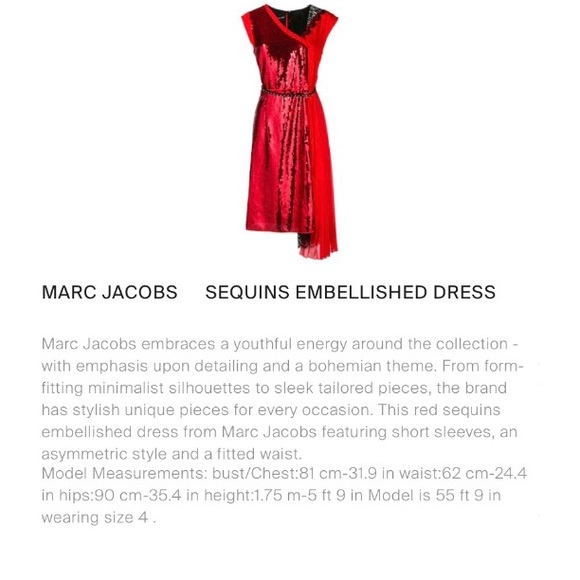 MARC JACOBS     SEQUINS EMBELLISHED DRESS

Marc Jacobs embraces a youthful energy around the collection - with emphasis upon detailing and a bohemian theme. From form-fitting minimalist silhouettes to sleek tailored pieces, the brand has stylish unique pieces for every occasion. This red sequins embellished dress from Marc Jacobs featuring short sleeves, an asymmetric style and a fitted waist.
Model Measurements: bust/Chest:81 cm-31.9 in waist:62 cm-24.4 in hips:90 cm-35.4 in height:1.75 m-5 ft 9 in Model is 55 ft 9 in wearing size 4 .